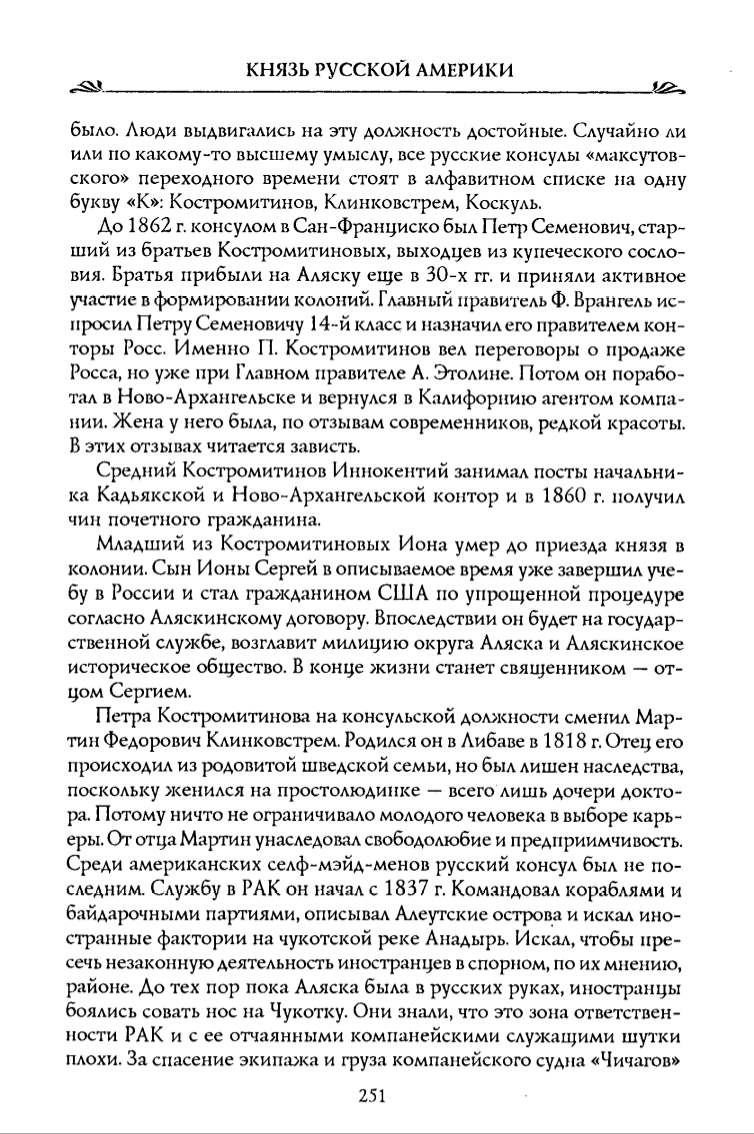 КНЯЗЬ РУССКОЙ АМЕРИКИ

было. Люди выдвигались на эту должность достойные. Случайно ли или по какому-то высшему умыслу, все русские консулы «максутовского» переходного времени стоят в алфавитном списке на одну букву «К»: Костромитинов, Клинковстрем, Коскуль.

До 1862 г. консулом в Сан-Франциско был Петр Семенович, старший из братьев Костромитиновых, выходцев из купеческого сословия. Братья прибыли на Аляску еще в 30-х гг. и приняли активное участие в формировании колоний. Главный правитель Ф. Врангель испросил Петру Семеновичу 14-й класс и назначил его правителем конторы Росс. Именно П. Костромитинов вел переговоры о продаже Росса, но уже при Главном правителе А. Этолине. Потом он поработал в Ново-Архангельске и вернулся в Калифорнию агентом компании. Жена у него была, по отзывам современников, редкой красоты. В этих отзывах читается зависть.

Средний Костромитинов Иннокентий занимал посты начальника Кадьякской и Ново-Архангельской контор и в 1860 г. получил чин почетного гражданина.

Младший из Костромитиновых Иона умер до приезда князя в колонии. Сын Ионы Сергей в описываемое время уже завершил учебу в России и стал гражданином США по упрощенной процедуре согласно Аляскинскому договору. Впоследствии он будет на государственной службе, возглавит милицию округа Аляска и Аляскинское историческое общество. В конце жизни станет священником — отцом Сергием.

Петра Костромитинова на консульской должности сменил Мартин Федорович Клинковстрем. Родился он в Либаве в 1818 г. Отец его происходил из родовитой шведской семьи, но был лишен наследства, поскольку женился на простолюдинке — всего лишь дочери доктора. Потому ничто не ограничивало молодого человека в выборе карьеры. От отца Мартин унаследовал свободолюбие и предприимчивость. Среди американских селф-мэйд-менов русский консул был не последним. Службу в РАК он начал с 1837 г. Командовал кораблями и байдарочными партиями, описывал Алеутские острова и искал иностранные фактории на чукотской реке Анадырь. Искал, чтобы пресечь незаконную деятельность иностранцев в спорном, по их мнению, районе. До тех пор пока Аляска была в русских руках, иностранцы боялись совать нос на Чукотку. Они знали, что это зона ответственности РАК и с ее отчаянными компанейскими служащими шутки плохи. За спасение экипажа и груза компанейского судна «Чичагов»

251